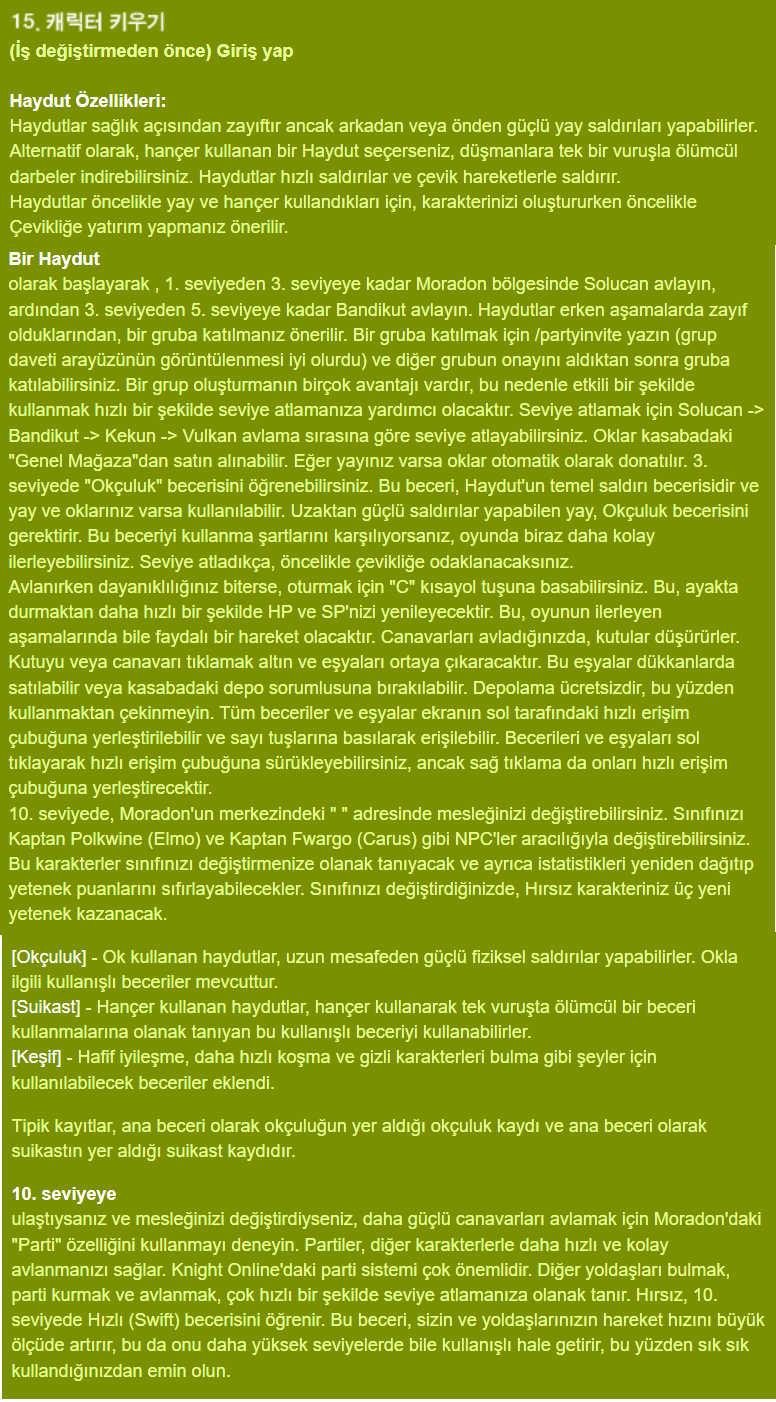 15. 캐릭터 키우기
(İş değiştirmeden önce) Giriş yap

Haydut Özellikleri:
Haydutlar sağlık açısından zayıftır ancak arkadan veya önden güçlü yay saldırıları yapabilirler. Alternatif olarak, hançer kullanan bir Haydut seçerseniz, düşmanlara tek bir vuruşla ölümcül darbeler indirebilirsiniz. Haydutlar hızlı saldırılar ve çevik hareketlerle saldırır.
Haydutlar öncelikle yay ve hançer kullandıkları için, karakterinizi oluştururken öncelikle Çevikliğe yatırım yapmanız önerilir.

Bir Haydut
olarak başlayarak , 1. seviyeden 3. seviyeye kadar Moradon bölgesinde Solucan avlayın, ardından 3. seviyeden 5. seviyeye kadar Bandikut avlayın. Haydutlar erken aşamalarda zayıf olduklarından, bir gruba katılmanız önerilir. Bir gruba katılmak için /partyinvite yazın (grup daveti arayüzünün görüntülenmesi iyi olurdu) ve diğer grubun onayını aldıktan sonra gruba katılabilirsiniz. Bir grup oluşturmanın birçok avantajı vardır, bu nedenle etkili bir şekilde kullanmak hızlı bir şekilde seviye atlamanıza yardımcı olacaktır. Seviye atlamak için Solucan -> Bandikut -> Kekun -> Vulkan avlama sırasına göre seviye atlayabilirsiniz. Oklar kasabadaki "Genel Mağaza"dan satın alınabilir. Eğer yayınız varsa oklar otomatik olarak donatılır. 3. seviyede "Okçuluk" becerisini öğrenebilirsiniz. Bu beceri, Haydut'un temel saldırı becerisidir ve yay ve oklarınız varsa kullanılabilir. Uzaktan güçlü saldırılar yapabilen yay, Okçuluk becerisini gerektirir. Bu beceriyi kullanma şartlarını karşılıyorsanız, oyunda biraz daha kolay ilerleyebilirsiniz. Seviye atladıkça, öncelikle çevikliğe odaklanacaksınız.
Avlanırken dayanıklılığınız biterse, oturmak için "C" kısayol tuşuna basabilirsiniz. Bu, ayakta durmaktan daha hızlı bir şekilde HP ve SP'nizi yenileyecektir. Bu, oyunun ilerleyen aşamalarında bile faydalı bir hareket olacaktır. Canavarları avladığınızda, kutular düşürürler. Kutuyu veya canavarı tıklamak altın ve eşyaları ortaya çıkaracaktır. Bu eşyalar dükkanlarda satılabilir veya kasabadaki depo sorumlusuna bırakılabilir. Depolama ücretsizdir, bu yüzden kullanmaktan çekinmeyin. Tüm beceriler ve eşyalar ekranın sol tarafındaki hızlı erişim çubuğuna yerleştirilebilir ve sayı tuşlarına basılarak erişilebilir. Becerileri ve eşyaları sol tıklayarak hızlı erişim çubuğuna sürükleyebilirsiniz, ancak sağ tıklama da onları hızlı erişim çubuğuna yerleştirecektir.
10. seviyede, Moradon'un merkezindeki " " adresinde mesleğinizi değiştirebilirsiniz. Sınıfınızı Kaptan Polkwine (Elmo) ve Kaptan Fwargo (Carus) gibi NPC'ler aracılığıyla değiştirebilirsiniz. Bu karakterler sınıfınızı değiştirmenize olanak tanıyacak ve ayrıca istatistikleri yeniden dağıtıp yetenek puanlarını sıfırlayabilecekler. Sınıfınızı değiştirdiğinizde, Hırsız karakteriniz üç yeni yetenek kazanacak.

[Okçuluk] - Ok kullanan haydutlar, uzun mesafeden güçlü fiziksel saldırılar yapabilirler. Okla ilgili kullanışlı beceriler mevcuttur.
[Suikast] - Hançer kullanan haydutlar, hançer kullanarak tek vuruşta ölümcül bir beceri kullanmalarına olanak tanıyan bu kullanışlı beceriyi kullanabilirler.
[Keşif] - Hafif iyileşme, daha hızlı koşma ve gizli karakterleri bulma gibi şeyler için kullanılabilecek beceriler eklendi.

Tipik kayıtlar, ana beceri olarak okçuluğun yer aldığı okçuluk kaydı ve ana beceri olarak suikastın yer aldığı suikast kaydıdır.

10. seviyeye
ulaştıysanız ve mesleğinizi değiştirdiyseniz, daha güçlü canavarları avlamak için Moradon'daki "Parti" özelliğini kullanmayı deneyin. Partiler, diğer karakterlerle daha hızlı ve kolay avlanmanızı sağlar. Knight Online'daki parti sistemi çok önemlidir. Diğer yoldaşları bulmak, parti kurmak ve avlanmak, çok hızlı bir şekilde seviye atlamanıza olanak tanır. Hırsız, 10. seviyede Hızlı (Swift) becerisini öğrenir. Bu beceri, sizin ve yoldaşlarınızın hareket hızını büyük ölçüde artırır, bu da onu daha yüksek seviyelerde bile kullanışlı hale getirir, bu yüzden sık sık kullandığınızdan emin olun.